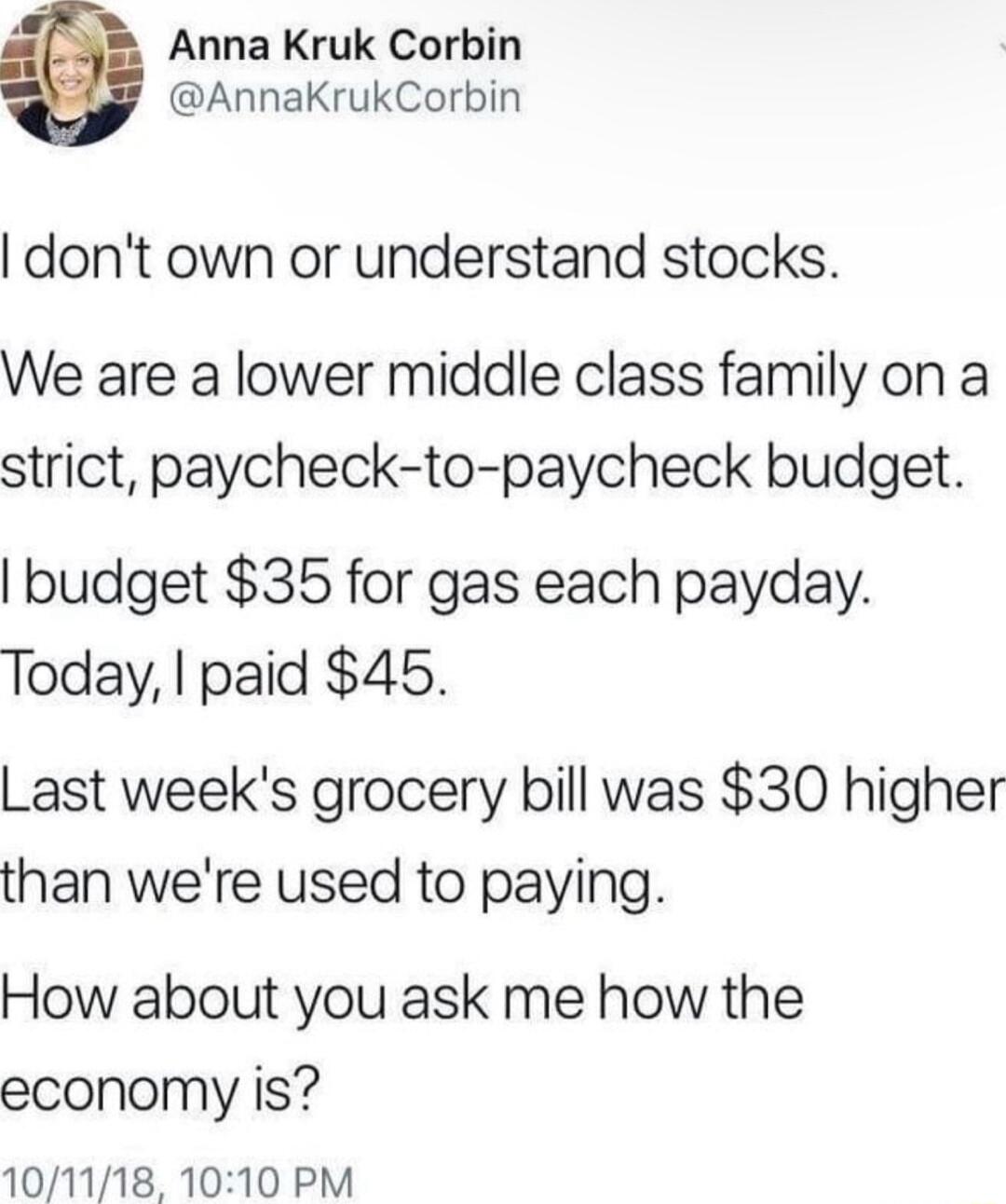 Anna Kruk Corbin
@AnnaKrukCorbin

I don't own or understand stocks.

We are a lower middle class family on a strict, paycheck-to-paycheck budget.

I budget $35 for gas each payday. Today, I paid $45.

Last week's grocery bill was $30 higher than we're used to paying.

How about you ask me how the economy is?

10/11/18, 10:10 PM